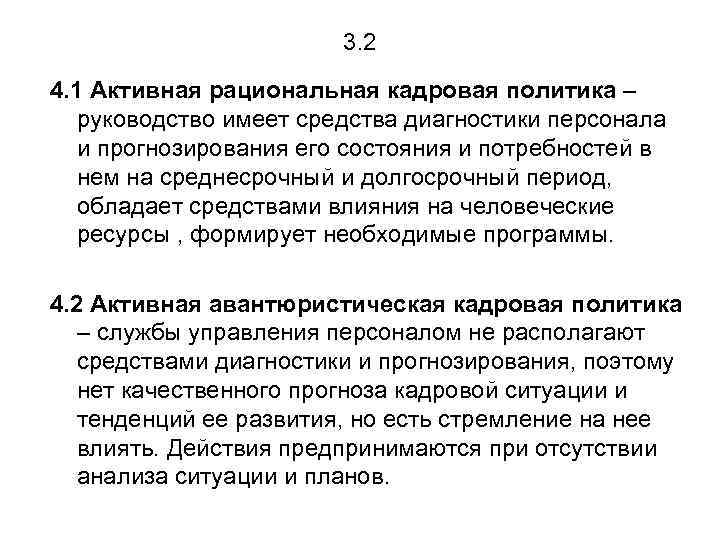 3.2

4.1 Активная рациональная кадровая политика – руководство имеет средства диагностики персонала и прогнозирования его состояния и потребностей в нем на среднесрочный и долгосрочный период, обладает средствами влияния на человеческие ресурсы , формирует необходимые программы.

4.2 Активная авантюристическая кадровая политика – службы управления персоналом не располагают средствами диагностики и прогнозирования, поэтому нет качественного прогноза кадровой ситуации и тенденций ее развития, но есть стремление на нее влиять. Действия предпринимаются при отсутствии анализа ситуации и планов.